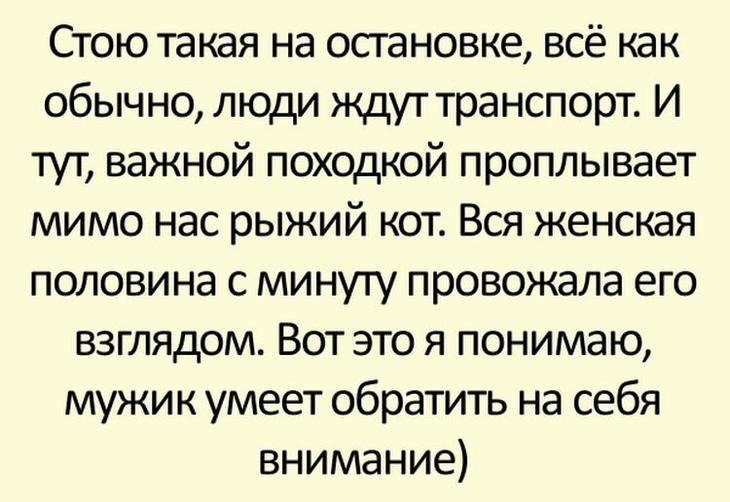 Стою такая на остановке, всё как обычно, люди ждут транспорт. И тут, важной походкой проплывает мимо нас рыжий кот. Вся женская половина с минуту провожала его взглядом. Вот это я понимаю, мужик умеет обратить на себя внимание)